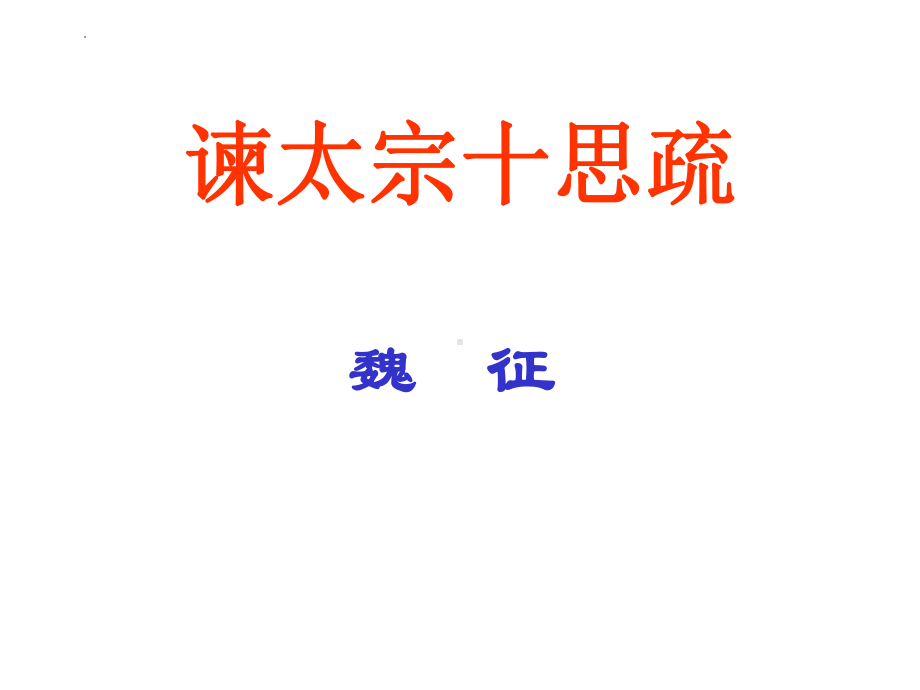 谏太宗十思疏

魏　征